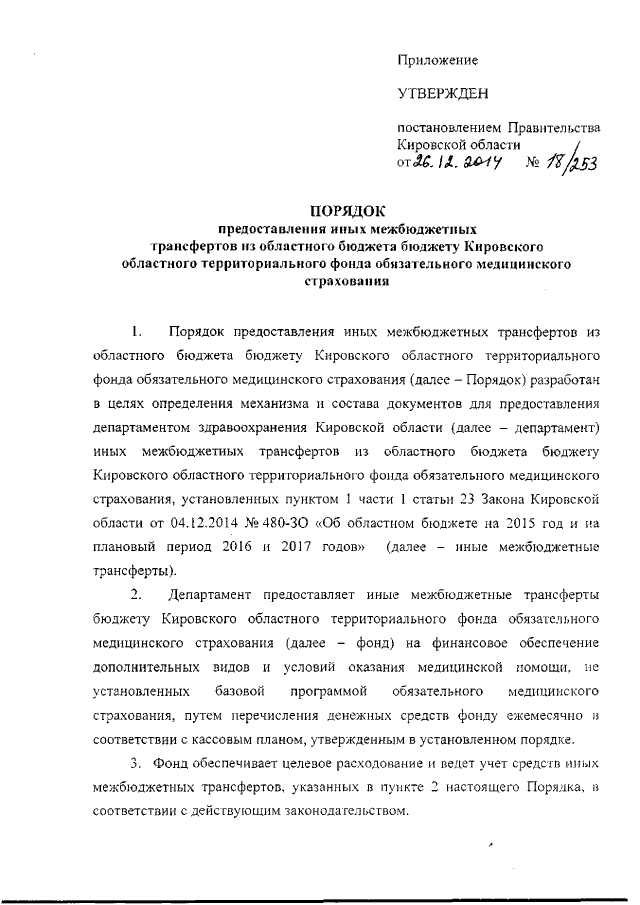 Приложение

УТВЕРЖДЕН

постановлением Правительства Кировской области
от 26.12.2014 № 18/253

ПОРЯДОК
предоставления иных межбюджетных трансфертов из областного бюджета бюджету Кировского областного территориального фонда обязательного медицинского страхования

1. Порядок предоставления иных межбюджетных трансфертов из областного бюджета бюджету Кировского областного территориального фонда обязательного медицинского страхования (далее – Порядок) разработан в целях определения механизма и состава документов для предоставления департаментом здравоохранения Кировской области (далее – департамент) иных межбюджетных трансфертов из областного бюджета бюджету Кировского областного территориального фонда обязательного медицинского страхования, установленных пунктом 1 части 1 статьи 23 Закона Кировской области от 04.12.2014 № 480-ЗО «Об областном бюджете на 2015 год и на плановый период 2016 и 2017 годов» (далее – иные межбюджетные трансферты).

2. Департамент предоставляет иные межбюджетные трансферты бюджету Кировского областного территориального фонда обязательного медицинского страхования (далее – фонд) на финансовое обеспечение дополнительных видов и условий оказания медицинской помощи, не установленных базовой программой обязательного медицинского страхования, путем перечисления денежных средств фонду ежемесячно в соответствии с кассовым планом, утвержденным в установленном порядке.

3. Фонд обеспечивает целевое расходование и ведет учет средств иных межбюджетных трансфертов, указанных в пункте 2 настоящего Порядка, в соответствии с действующим законодательством.